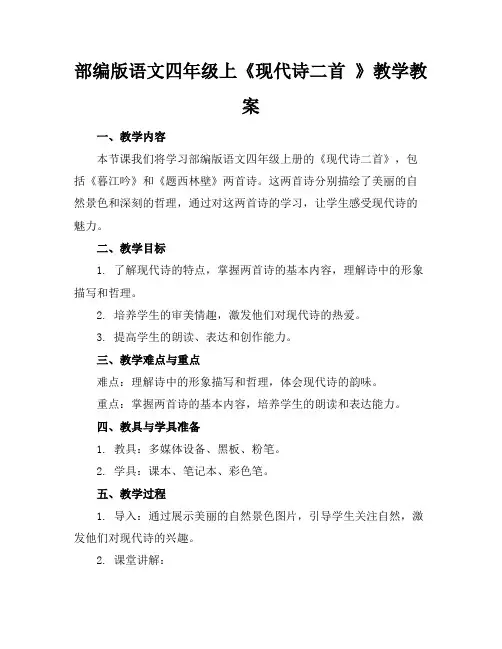 部编版语文四年级上《现代诗二首 》教学教案

一、教学内容

本节课我们将学习部编版语文四年级上册的《现代诗二首》，包括《暮江吟》和《题西林壁》两首诗。这两首诗分别描绘了美丽的自然景色和深刻的哲理，通过对这两首诗的学习，让学生感受现代诗的魅力。

二、教学目标

1. 了解现代诗的特点，掌握两首诗的基本内容，理解诗中的形象描写和哲理。

2. 培养学生的审美情趣，激发他们对现代诗的热爱。

3. 提高学生的朗读、表达和创作能力。

三、教学难点与重点

难点：理解诗中的形象描写和哲理，体会现代诗的韵味。

重点：掌握两首诗的基本内容，培养学生的朗读和表达能力。

四、教具与学具准备

1. 教具：多媒体设备、黑板、粉笔。

2. 学具：课本、笔记本、彩色笔。

五、教学过程

1. 导入：通过展示美丽的自然景色图片，引导学生关注自然，激发他们对现代诗的兴趣。

2. 课堂讲解：